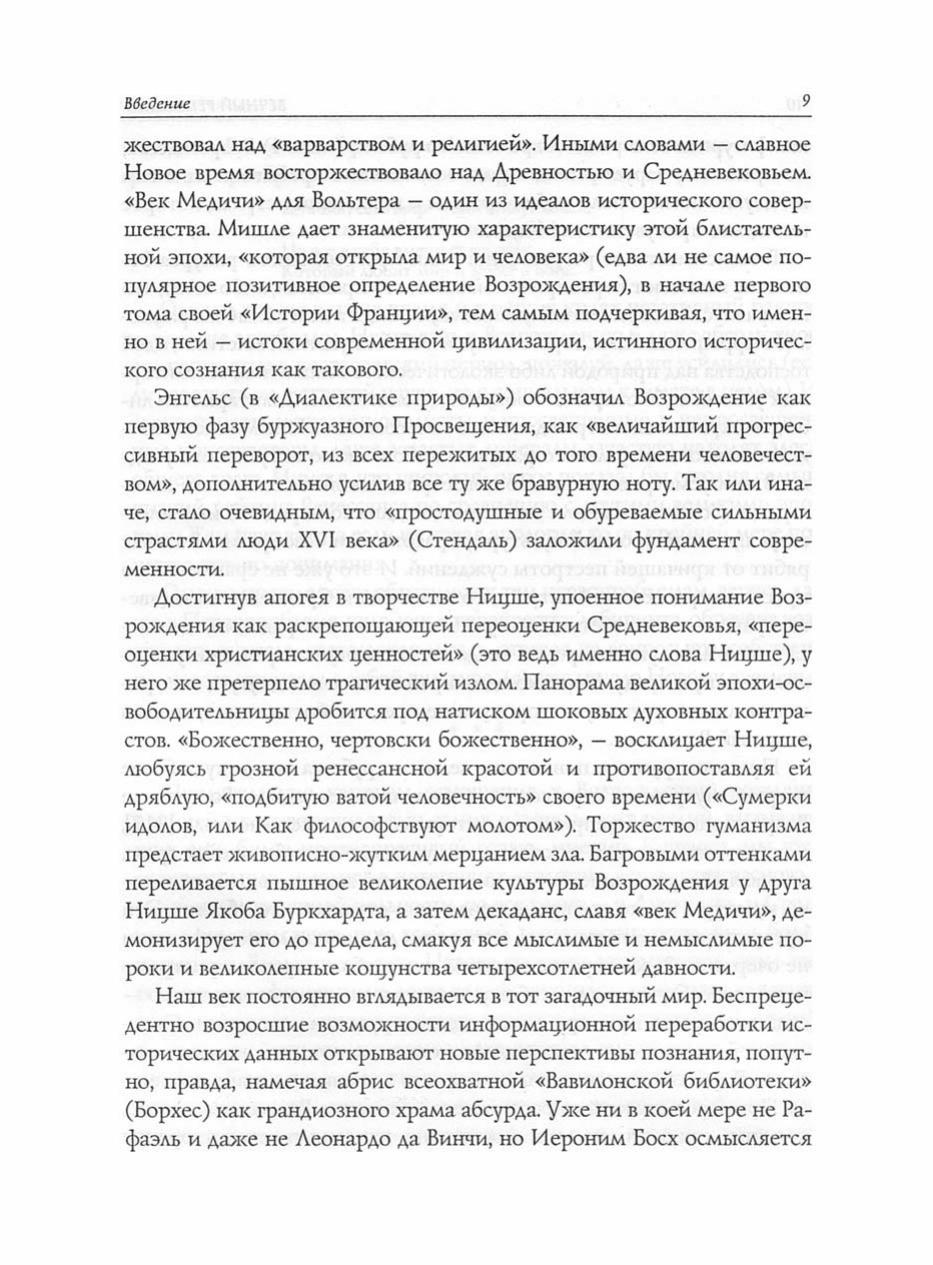 Введение 9

жествовал над «варварством и религией». Иными словами — славное Новое время восторжествовало над Древностью и Средневековьем. «Век Медичи» для Вольтера — один из идеалов исторического совершенства. Мишле дает знаменитую характеристику этой блистательной эпохи, «которая открыла мир и человека» (едва ли не самое популярное позитивное определение Возрождения), в начале первого тома своей «Истории Франции», тем самым подчеркивая, что именно в ней — истоки современной цивилизации, истинного исторического сознания как такового.

Энгельс (в «Диалектике природы») обозначил Возрождение как первую фазу буржуазного Просвещения, как «величайший прогрессивный переворот, из всех пережитых до того времени человечеством», дополнительно усилив все ту же бравурную ноту. Так или иначе, стало очевидным, что «простодушные и обуреваемые сильными страстями люди XVI века» (Стендаль) заложили фундамент современности.

Достигнув апогея в творчестве Ницше, упоенное понимание Возрождения как раскрепощающей переоценки Средневековья, «переоценки христианских ценностей» (это ведь именно слова Ницше), у него же претерпело трагический излом. Панорама великой эпохи-освободительницы дробится под натиском шоковых духовных контрастов. «Божественно, чертовски божественно», — восклицает Ницше, любуясь грозной ренессансной красотой и противопоставляя ей дряблую, «подбитую ватой человечность» своего времени («Сумерки идолов, или Как философствуют молотом»). Торжество гуманизма предстает живописно-жутким мерцанием зла. Багровыми оттенками переливается пышное великолепие культуры Возрождения у друга Ницше Якоба Буркхардта, а затем декаданс, славя «век Медичи», демонизирует его до предела, смакуя все мыслимые и немыслимые пороки и великолепные кощунства четырехсотлетней давности.

Наш век постоянно вглядывается в тот загадочный мир. Беспрецедентно возросшие возможности информационной переработки исторических данных открывают новые перспективы познания, попутно, правда, намечая абрис всеохватной «Вавилонской библиотеки» (Борхес) как грандиозного храма абсурда. Уже ни в коей мере не Рафаэль и даже не Леонардо да Винчи, но Иероним Босх осмысляется